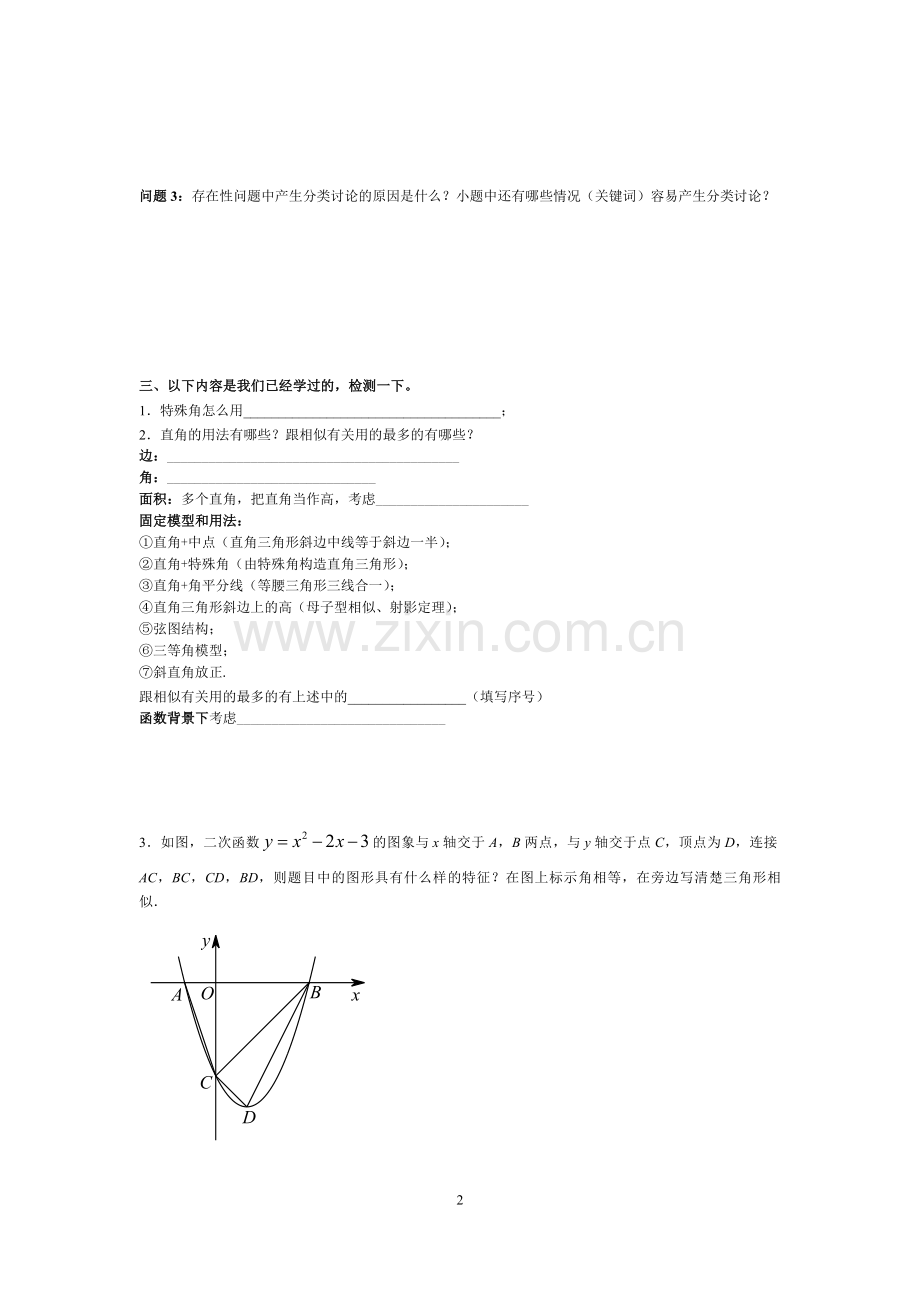 问题3：存在性问题中产生分类讨论的原因是什么？小题中还有哪些情况（关键词）容易产生分类讨论？

三、以下内容是我们已经学过的，检测一下。

1．特殊角怎么用____；

2．直角的用法有哪些？跟相似有关用的最多的有哪些？

边：____

角：____

面积：多个直角，把直角当作高，考虑____

固定模型和用法：

①直角+中点（直角三角形斜边中线等于斜边一半）；

②直角+特殊角（由特殊角构造直角三角形）；

③直角+角平分线（等腰三角形三线合一）；

④直角三角形斜边上的高（母子型相似、射影定理）；

⑤弦图结构；

⑥三等角模型；

⑦斜直角放正.

跟相似有关用的最多的有上述中的____（填写序号）

函数背景下考虑____

3．如图，二次函数$y=x^2-2x-3$的图象与x轴交于A，B两点，与y轴交于点C，顶点为D，连接AC，BC，CD，BD，则题目中的图形具有什么样的特征？在图上标示角相等，在旁边写清楚三角形相似.

y
A O B x
C
D

2

www.zixin.com.cn